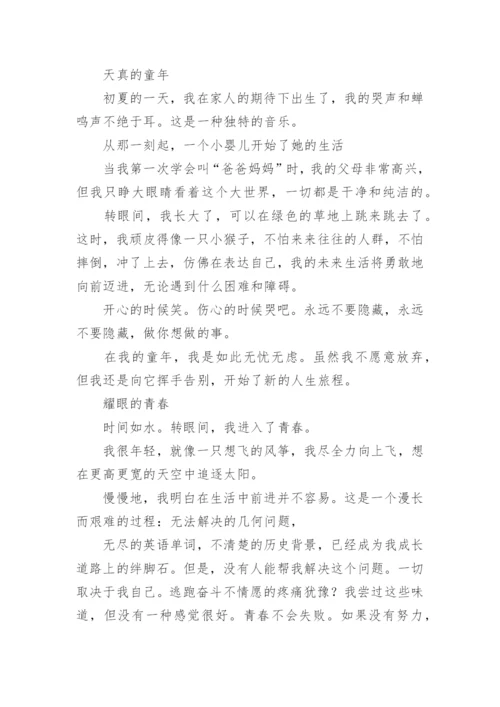 天真的童年

初夏的一天，我在家人的期待下出生了，我的哭声和蝉鸣声不绝于耳。这是一种独特的音乐。

从那一刻起，一个小婴儿开始了她的生活

当我第一次学会叫“爸爸妈妈”时，我的父母非常高兴，但我只睁大眼睛看着这个大世界，一切都是干净和纯洁的。

转眼间，我长大了，可以在绿色的草地上跳来跳去了。这时，我顽皮得像一只小猴子，不怕来来往往的人群，不怕摔倒，冲了上去，仿佛在表达自己，我的未来生活将勇敢地向前迈进，无论遇到什么困难和障碍。

开心的时候笑。伤心的时候哭吧。永远不要隐藏，永远不要隐藏，做你想做的事。

在我的童年，我是如此无忧无虑。虽然我不愿意放弃，但我还是向它挥手告别，开始了新的人生旅程。

耀眼的青春

时间如水。转眼间，我进入了青春。

我很年轻，就像一只想飞的风筝，我尽全力向上飞，想在更高更宽的天空中追逐太阳。

慢慢地，我明白在生活中前进并不容易。这是一个漫长而艰难的过程：无法解决的几何问题，

无尽的英语单词，不清楚的历史背景，已经成为我成长道路上的绊脚石。但是，没有人能帮我解决这个问题。一切取决于我自己。逃跑奋斗不情愿的疼痛犹豫？我尝过这些味道，但没有一种感觉很好。青春不会失败。如果没有努力，